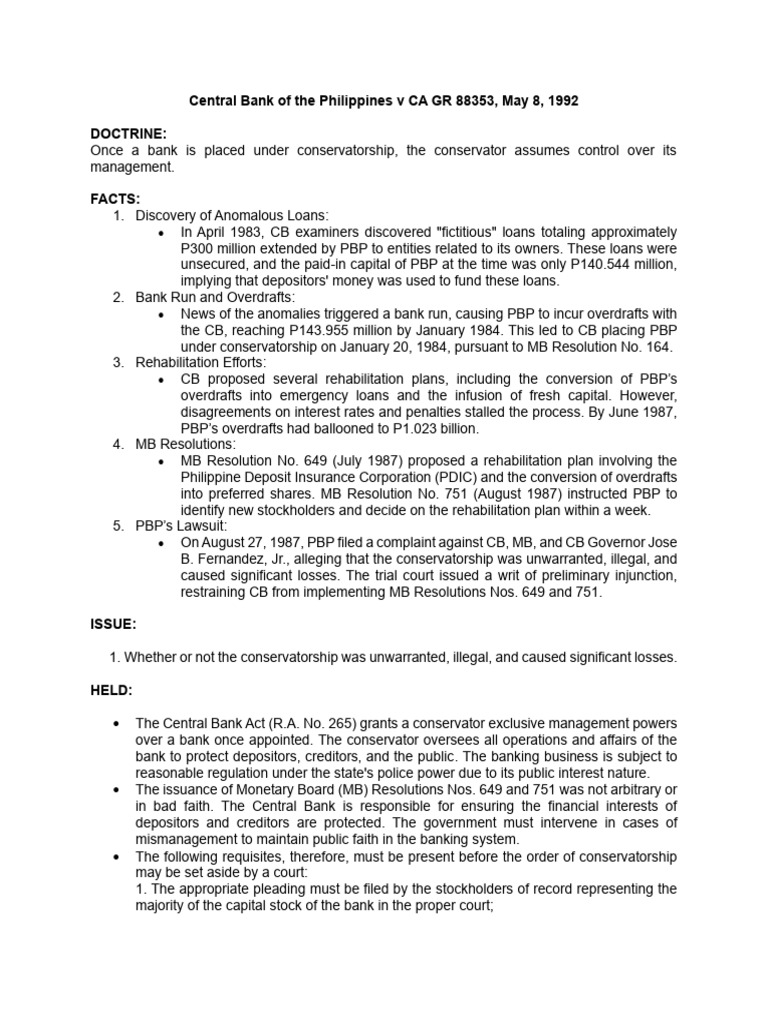 Central Bank of the Philippines v CA GR 88353, May 8, 1992

DOCTRINE:
Once a bank is placed under conservatorship, the conservator assumes control over its management.

FACTS:
1. Discovery of Anomalous Loans:
• In April 1983, CB examiners discovered "fictitious" loans totaling approximately P300 million extended by PBP to entities related to its owners. These loans were unsecured, and the paid-in capital of PBP at the time was only P140.544 million, implying that depositors' money was used to fund these loans.
2. Bank Run and Overdrafts:
• News of the anomalies triggered a bank run, causing PBP to incur overdrafts with the CB, reaching P143.955 million by January 1984. This led to CB placing PBP under conservatorship on January 20, 1984, pursuant to MB Resolution No. 164.
3. Rehabilitation Efforts:
• CB proposed several rehabilitation plans, including the conversion of PBP's overdrafts into emergency loans and the infusion of fresh capital. However, disagreements on interest rates and penalties stalled the process. By June 1987, PBP's overdrafts had ballooned to P1.023 billion.
4. MB Resolutions:
• MB Resolution No. 649 (July 1987) proposed a rehabilitation plan involving the Philippine Deposit Insurance Corporation (PDIC) and the conversion of overdrafts into preferred shares. MB Resolution No. 751 (August 1987) instructed PBP to identify new stockholders and decide on the rehabilitation plan within a week.
5. PBP's Lawsuit:
• On August 27, 1987, PBP filed a complaint against CB, MB, and CB Governor Jose B. Fernandez, Jr., alleging that the conservatorship was unwarranted, illegal, and caused significant losses. The trial court issued a writ of preliminary injunction, restraining CB from implementing MB Resolutions Nos. 649 and 751.

ISSUE:

1. Whether or not the conservatorship was unwarranted, illegal, and caused significant losses.

HELD:

• The Central Bank Act (R.A. No. 265) grants a conservator exclusive management powers over a bank once appointed. The conservator oversees all operations and affairs of the bank to protect depositors, creditors, and the public. The banking business is subject to reasonable regulation under the state's police power due to its public interest nature.
• The issuance of Monetary Board (MB) Resolutions Nos. 649 and 751 was not arbitrary or in bad faith. The Central Bank is responsible for ensuring the financial interests of depositors and creditors are protected. The government must intervene in cases of mismanagement to maintain public faith in the banking system.
• The following requisites, therefore, must be present before the order of conservatorship may be set aside by a court:
1. The appropriate pleading must be filed by the stockholders of record representing the majority of the capital stock of the bank in the proper court;